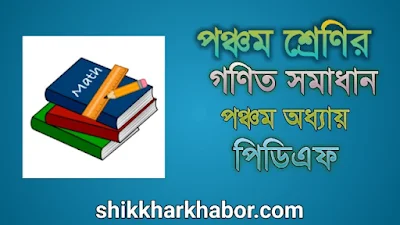 Math

পঞ্চম শ্রেণির

গণিত সমাধান

পঞ্চম অধ্যায়

পিডিএফ

shikkharkhabor.com